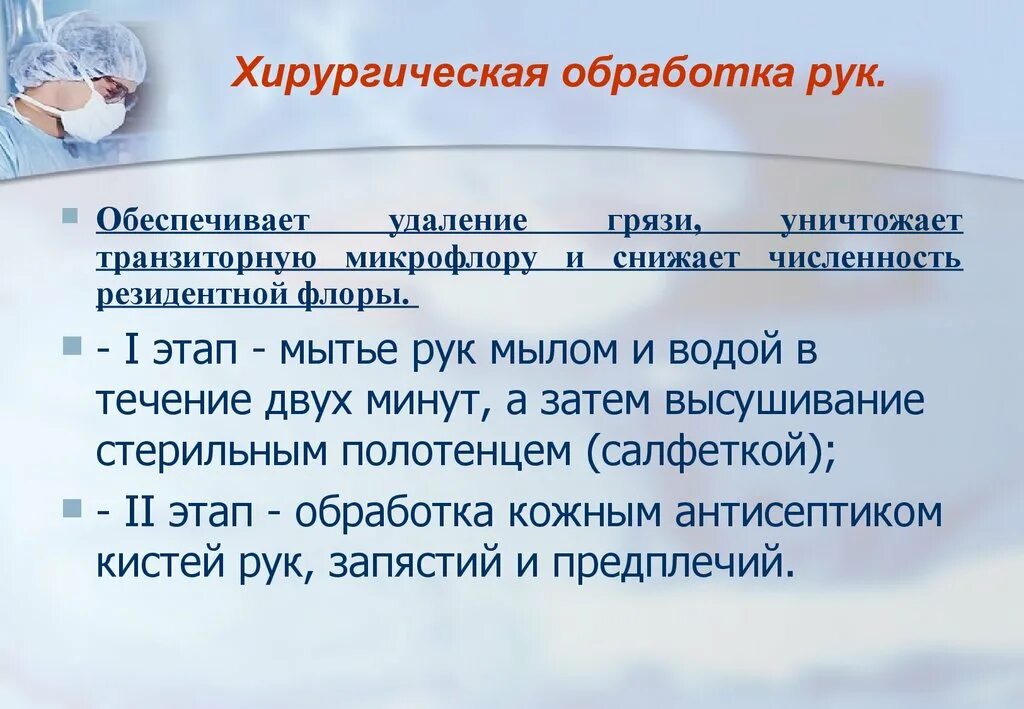 Хирургическая обработка рук.

Обеспечивает удаление грязи, уничтожает транзиторную микрофлору и снижает численность резидентной флоры.

- I этап - мытье рук мылом и водой в течение двух минут, а затем высушивание стерильным полотенцем (салфеткой);

- II этап - обработка кожным антисептиком кистей рук, запястий и предплечий.